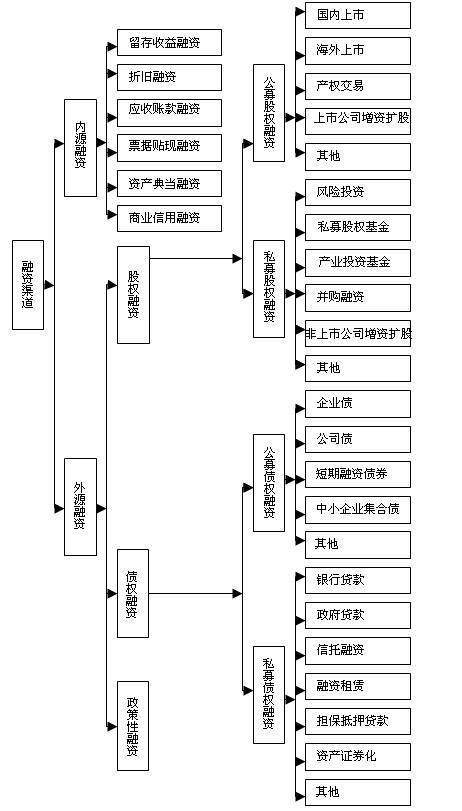 融资渠道

内源融资

留存收益融资

折旧融资

应收账款融资

票据贴现融资

资产典当融资

商业信用融资

外源融资

股权融资

公募股权融资

国内上市

海外上市

产权交易

上市公司增资扩股

其他

私募股权融资

风险投资

私募股权基金

产业投资基金

并购融资

非上市公司增资扩股

其他

债权融资

公募债权融资

企业债

公司债

短期融资债券

中小企业集合债

其他

私募债权融资

银行贷款

政府贷款

信托融资

融资租赁

担保抵押贷款

资产证券化

其他

政策性融资